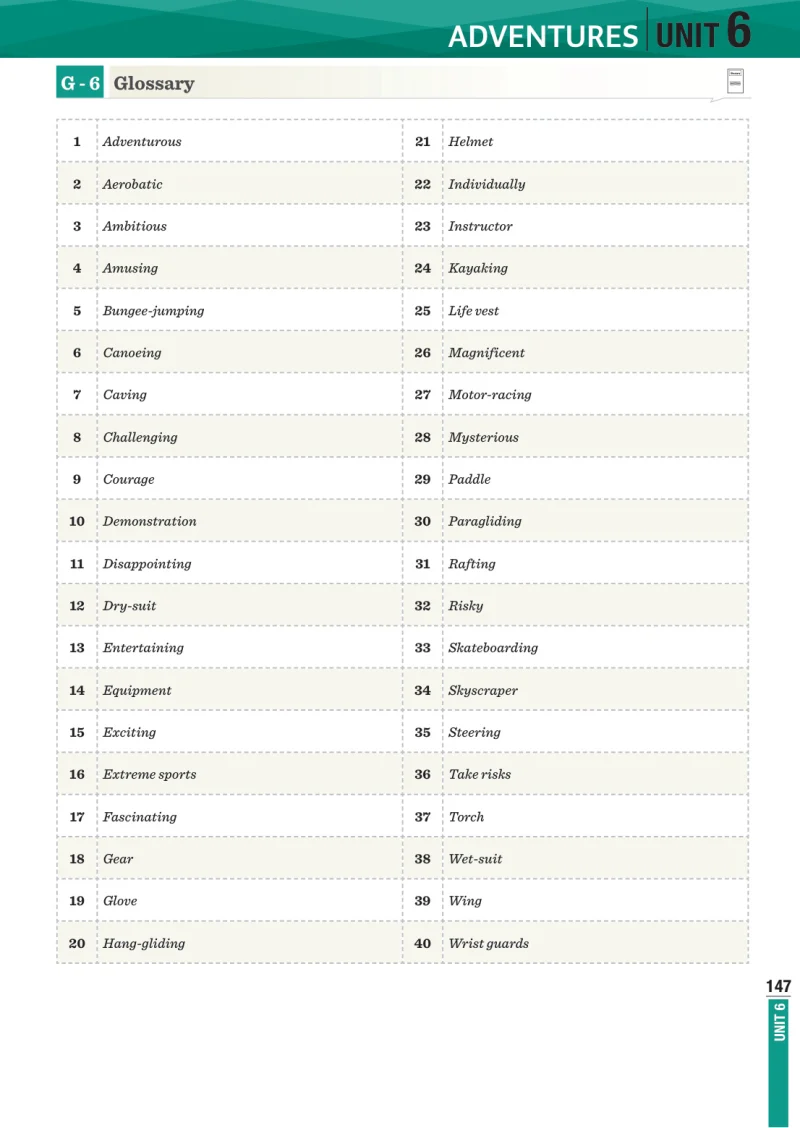 ADVENTURES UNIT 6

G - 6 Glossary

| 1 | Adventurous | 21 | Helmet |
|---|---|---|---|
| 2 | Aerobatic | 22 | Individually |
| 3 | Ambitious | 23 | Instructor |
| 4 | Amusing | 24 | Kayaking |
| 5 | Bungee-jumping | 25 | Life vest |
| 6 | Canoeing | 26 | Magnificent |
| 7 | Caving | 27 | Motor-racing |
| 8 | Challenging | 28 | Mysterious |
| 9 | Courage | 29 | Paddle |
| 10 | Demonstration | 30 | Paragliding |
| 11 | Disappointing | 31 | Rafting |
| 12 | Dry-suit | 32 | Risky |
| 13 | Entertaining | 33 | Skateboarding |
| 14 | Equipment | 34 | Skyscraper |
| 15 | Exciting | 35 | Steering |
| 16 | Extreme sports | 36 | Take risks |
| 17 | Fascinating | 37 | Torch |
| 18 | Gear | 38 | Wet-suit |
| 19 | Glove | 39 | Wing |
| 20 | Hang-gliding | 40 | Wrist guards |

147
UNIT 6